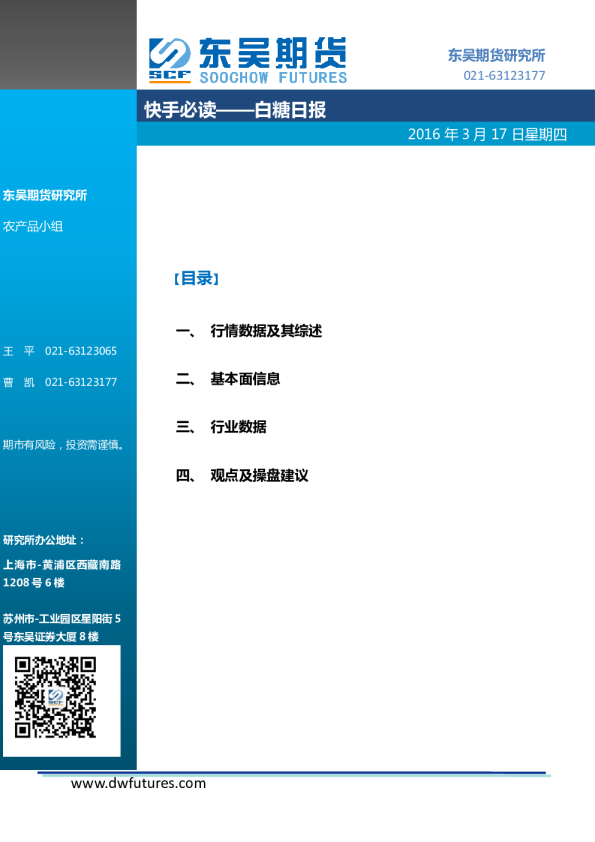 SCF 东吴期货
SOOCHOW FUTURES

东吴期货研究所
021-63123177

快手必读——白糖日报

2016年3月17日星期四

东吴期货研究所

农产品小组

王 平 021-63123065

曹 凯 021-63123177

期市有风险，投资需谨慎。

研究所办公地址：

上海市-黄浦区西藏南路1208号6楼

苏州市-工业园区星阳街5号东吴证券大厦8楼

【目录】

一、 行情数据及其综述

二、 基本面信息

三、 行业数据

四、 观点及操盘建议

www.dwfutures.com